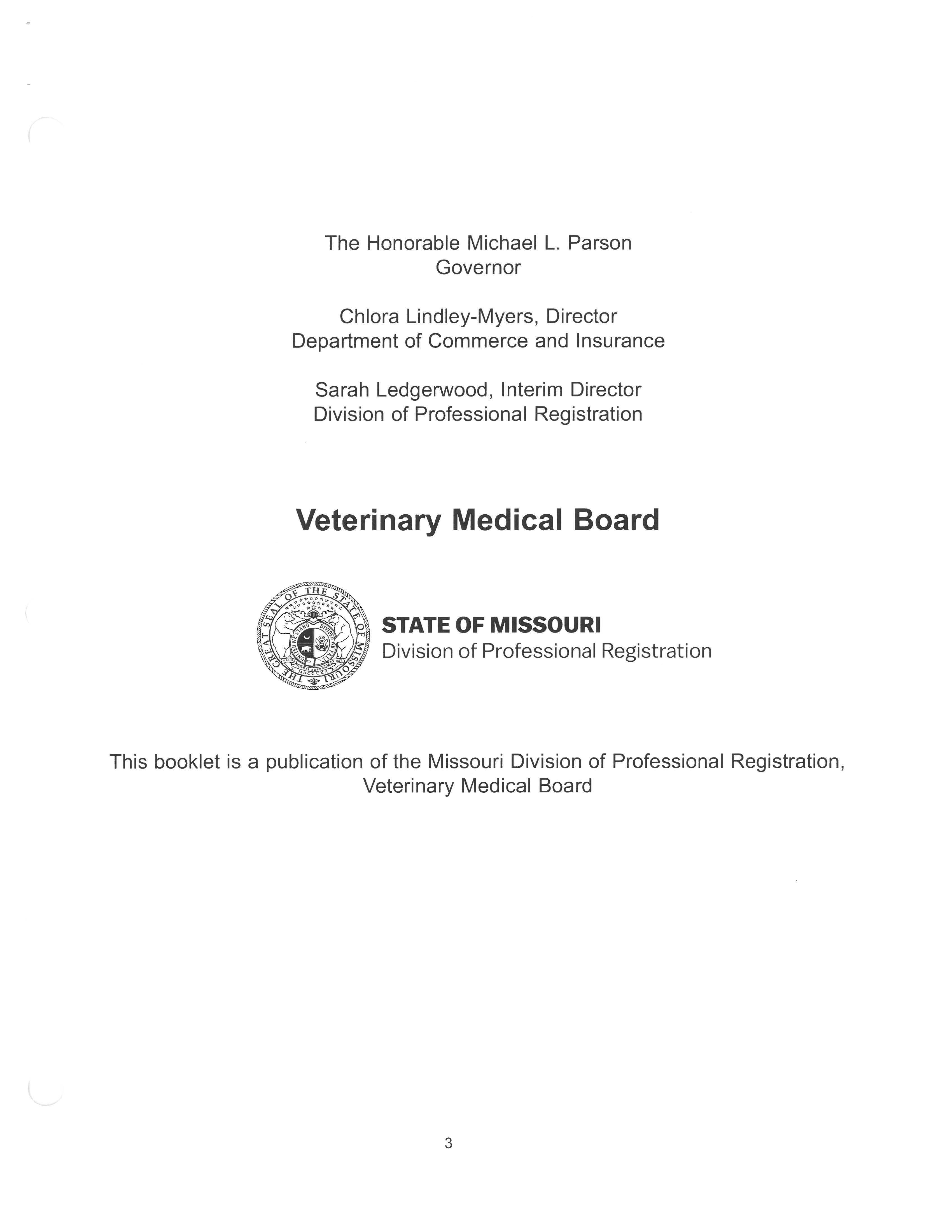 The Honorable Michael L. Parson
Governor

Chlora Lindley-Myers, Director
Department of Commerce and Insurance

Sarah Ledgerwood, Interim Director
Division of Professional Registration

Veterinary Medical Board

THE GREAT SEAL OF THE STATE OF MISSOURI
UNITED WE STAND DIVIDED WE FALL
SALUS POPULI SUPREMA LEX ESTO
MDCCCXX

STATE OF MISSOURI
Division of Professional Registration

This booklet is a publication of the Missouri Division of Professional Registration, Veterinary Medical Board

3